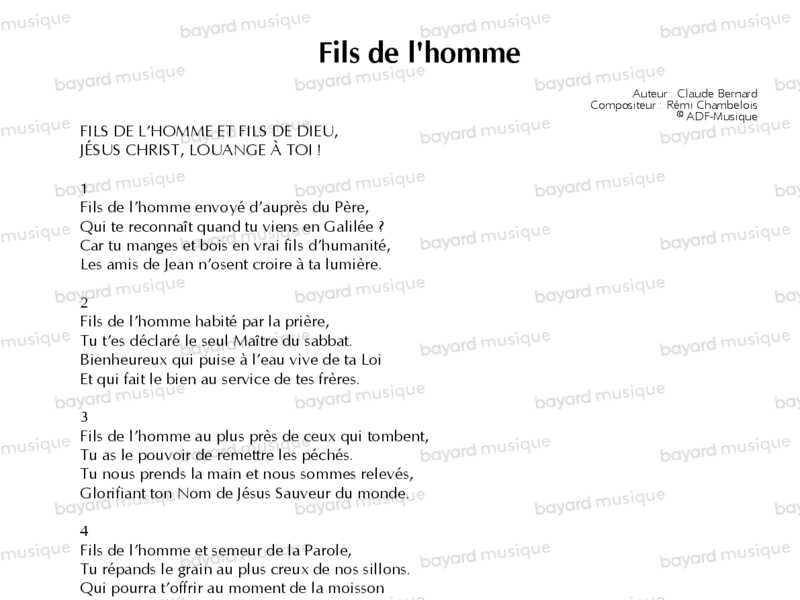 Fils de l'homme

Auteur : Claude Bernard
Compositeur : Rémi Chambelois
© ADF-Musique

FILS DE L'HOMME ET FILS DE DIEU,
JÉSUS CHRIST, LOUANGE À TOI !

1
Fils de l'homme envoyé d'auprès du Père,
Qui te reconnaît quand tu viens en Galilée ?
Car tu manges et bois en vrai fils d'humanité,
Les amis de Jean n'osent croire à ta lumière.

2
Fils de l'homme habité par la prière,
Tu t'es déclaré le seul Maître du sabbat.
Bienheureux qui puise à l'eau vive de ta Loi
Et qui fait le bien au service de tes frères.

3
Fils de l'homme au plus près de ceux qui tombent,
Tu as le pouvoir de remettre les péchés.
Tu nous prends la main et nous sommes relevés,
Glorifiant ton Nom de Jésus Sauveur du monde.

4
Fils de l'homme et semeur de la Parole,
Tu répands le grain au plus creux de nos sillons.
Qui pourra t'offrir au moment de la moisson

bayard musique